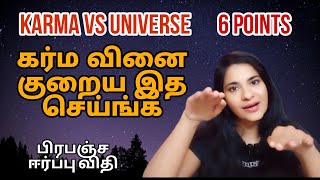 KARMA VS UNIVERSE 6 POINTS

கர்ம வினை குறைய இத செய்ங்க

பிரபஞ்ச ஈர்ப்பு விதி